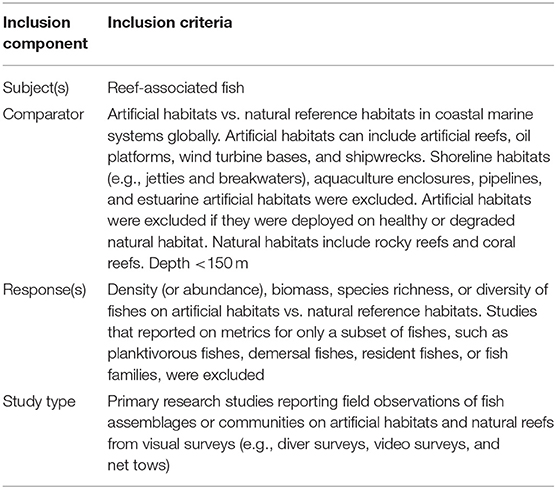 | Inclusion component | Inclusion criteria |
|---|---|
| Subject(s) | Reef-associated fish |
| Comparator | Artificial habitats vs. natural reference habitats in coastal marine systems globally. Artificial habitats can include artificial reefs, oil platforms, wind turbine bases, and shipwrecks. Shoreline habitats (e.g., jetties and breakwaters), aquaculture enclosures, pipelines, and estuarine artificial habitats were excluded. Artificial habitats were excluded if they were deployed on healthy or degraded natural habitat. Natural habitats include rocky reefs and coral reefs. Depth $<150$ m |
| Response(s) | Density (or abundance), biomass, species richness, or diversity of fishes on artificial habitats vs. natural reference habitats. Studies that reported on metrics for only a subset of fishes, such as planktivorous fishes, demersal fishes, resident fishes, or fish families, were excluded |
| Study type | Primary research studies reporting field observations of fish assemblages or communities on artificial habitats and natural reefs from visual surveys (e.g., diver surveys, video surveys, and net tows) |